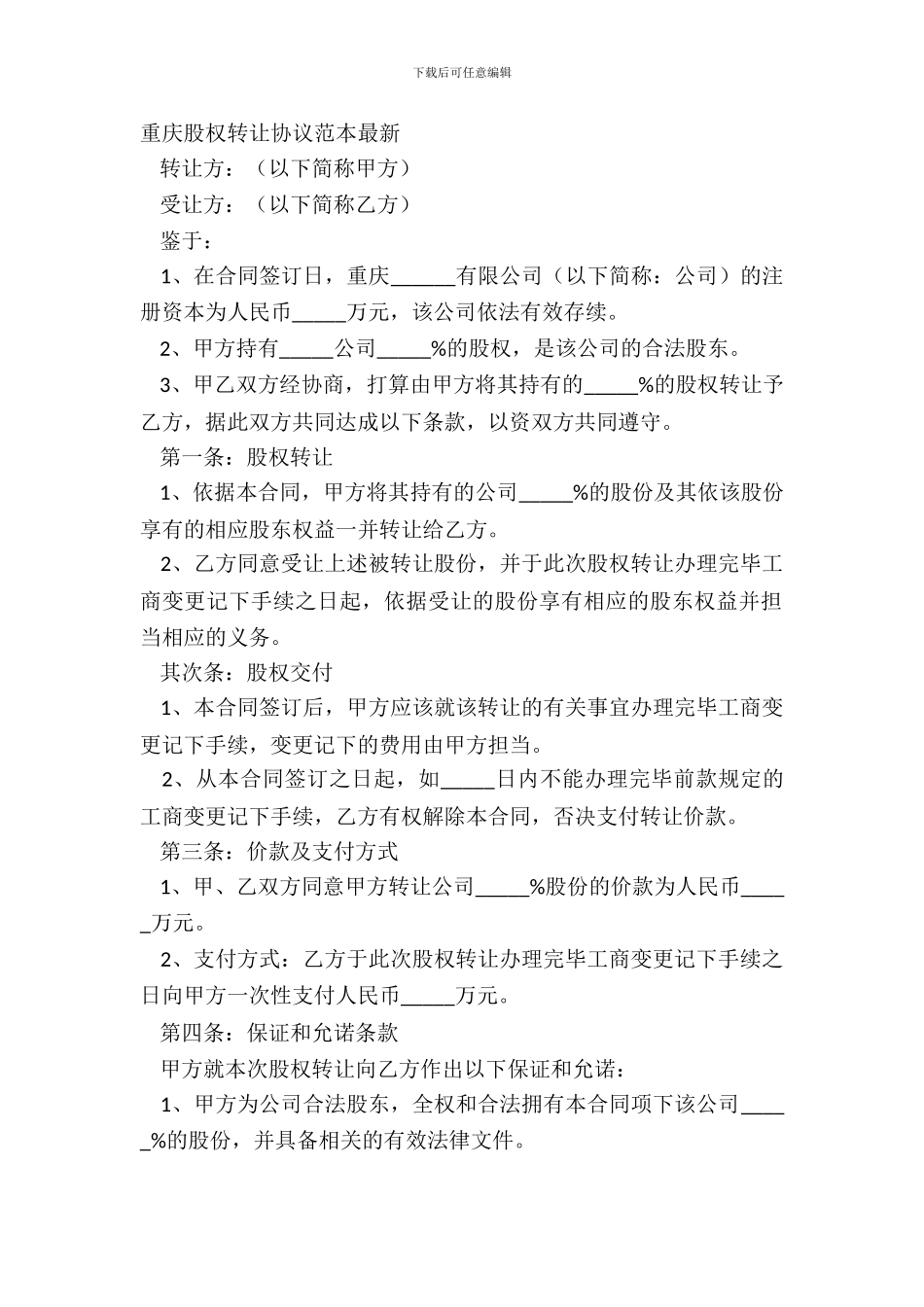 下载后可任意编辑

重庆股权转让协议范本最新

转让方：（以下简称甲方）

受让方：（以下简称乙方）

鉴于：

1、在合同签订日，重庆______有限公司（以下简称：公司）的注册资本为人民币_____万元，该公司依法有效存续。

2、甲方持有_____公司_____%的股权，是该公司的合法股东。

3、甲乙双方经协商，打算由甲方将其持有的_____%的股权转让予乙方，据此双方共同达成以下条款，以资双方共同遵守。

第一条：股权转让

1、依据本合同，甲方将其持有的公司_____%的股份及其依该股份享有的相应股东权益一并转让给乙方。

2、乙方同意受让上述被转让股份，并于此次股权转让办理完毕工商变更记下手续之日起，依据受让的股份享有相应的股东权益并担当相应的义务。

其次条：股权交付

1、本合同签订后，甲方应该就该转让的有关事宜办理完毕工商变更记下手续，变更记下的费用由甲方担当。

2、从本合同签订之日起，如_____日内不能办理完毕前款规定的工商变更记下手续，乙方有权解除本合同，否决支付转让价款。

第三条：价款及支付方式

1、甲、乙双方同意甲方转让公司_____%股份的价款为人民币_____万元。

2、支付方式：乙方于此次股权转让办理完毕工商变更记下手续之日向甲方一次性支付人民币_____万元。

第四条：保证和允诺条款

甲方就本次股权转让向乙方作出以下保证和允诺：

1、甲方为公司合法股东，全权和合法拥有本合同项下该公司_____%的股份，并具备相关的有效法律文件。